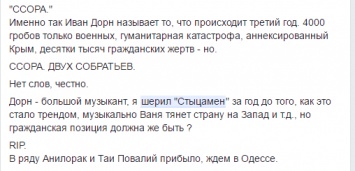 "ССОРА."
Именно так Иван Дорн называет то, что происходит третий год. 4000 гробов только военных, гуманитарная катастрофа, аннексированный Крым, десятки тысяч гражданских жертв - но.

ССОРА. ДВУХ СОБРАТЬЕВ.

Нет слов, честно.

Дорн - большой музыкант, я шерил "Стыцамен" за год до того, как это стало трендом, музыкально Ваня тянет страну на Запад и т.д., но гражданская позиция должна же быть ?

RIP.
В ряду Анилорак и Таи Повалий прибыло, ждем в Одессе.